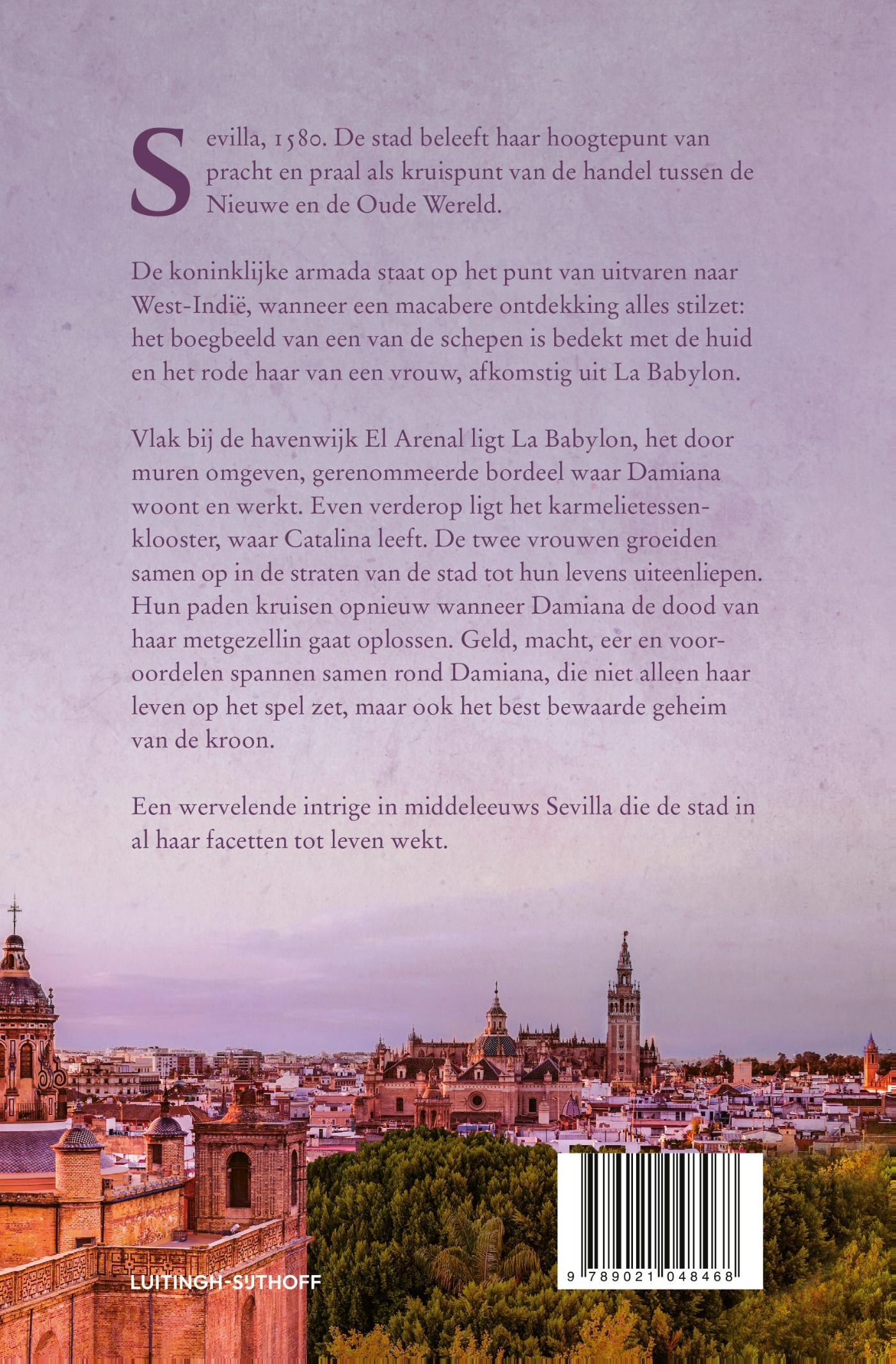 Sevilla, 1580. De stad beleeft haar hoogtepunt van pracht en praal als kruispunt van de handel tussen de Nieuwe en de Oude Wereld.

De koninklijke armada staat op het punt van uitvaren naar West-Indië, wanneer een macabere ontdekking alles stilzet: het boegbeeld van een van de schepen is bedekt met de huid en het rode haar van een vrouw, afkomstig uit La Babylon.

Vlak bij de havenwijk El Arenal ligt La Babylon, het door muren omgeven, gerenommeerde bordeel waar Damiana woont en werkt. Even verderop ligt het karmelietessenklooster, waar Catalina leeft. De twee vrouwen groeiden samen op in de straten van de stad tot hun levens uiteenliepen. Hun paden kruisen opnieuw wanneer Damiana de dood van haar metgezellin gaat oplossen. Geld, macht, eer en vooroordelen spannen samen rond Damiana, die niet alleen haar leven op het spel zet, maar ook het best bewaarde geheim van de kroon.

Een wervelende intrige in middeleeuws Sevilla die de stad in al haar facetten tot leven wekt.

LUITINGH-SIJTHOFF

9 789021 048468